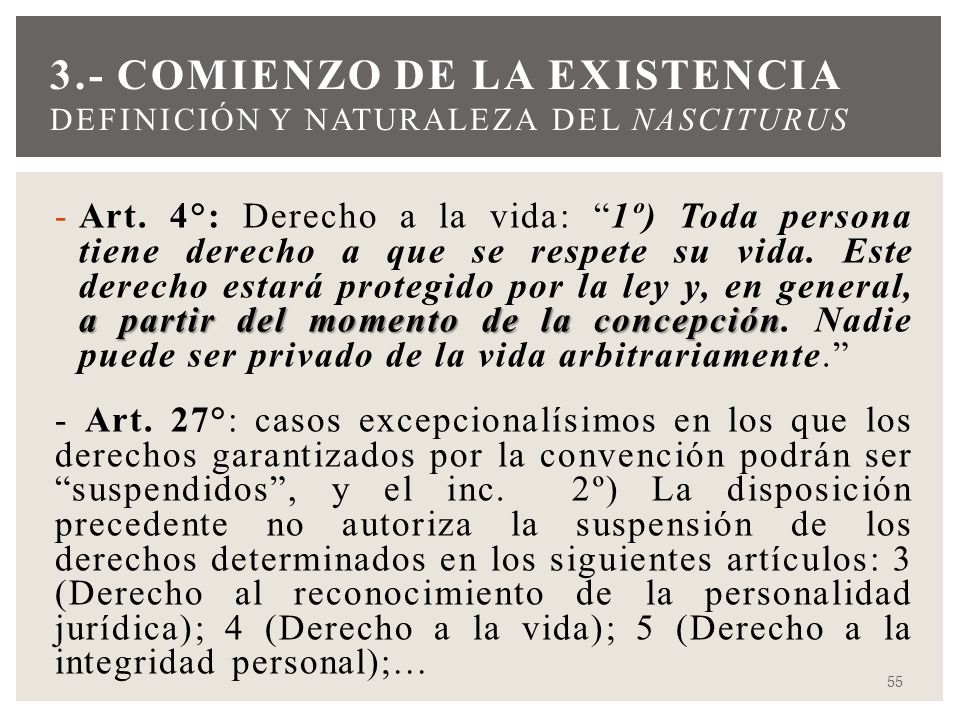 3.- COMIENZO DE LA EXISTENCIA
DEFINICIÓN Y NATURALEZA DEL NASCITURUS

- Art. 4°: Derecho a la vida: “1º) Toda persona tiene derecho a que se respete su vida. Este derecho estará protegido por la ley y, en general, a partir del momento de la concepción. Nadie puede ser privado de la vida arbitrariamente.”

- Art. 27°: casos excepcionalísimos en los que los derechos garantizados por la convención podrán ser “suspendidos”, y el inc. 2º) La disposición precedente no autoriza la suspensión de los derechos determinados en los siguientes artículos: 3 (Derecho al reconocimiento de la personalidad jurídica); 4 (Derecho a la vida); 5 (Derecho a la integridad personal);…

55